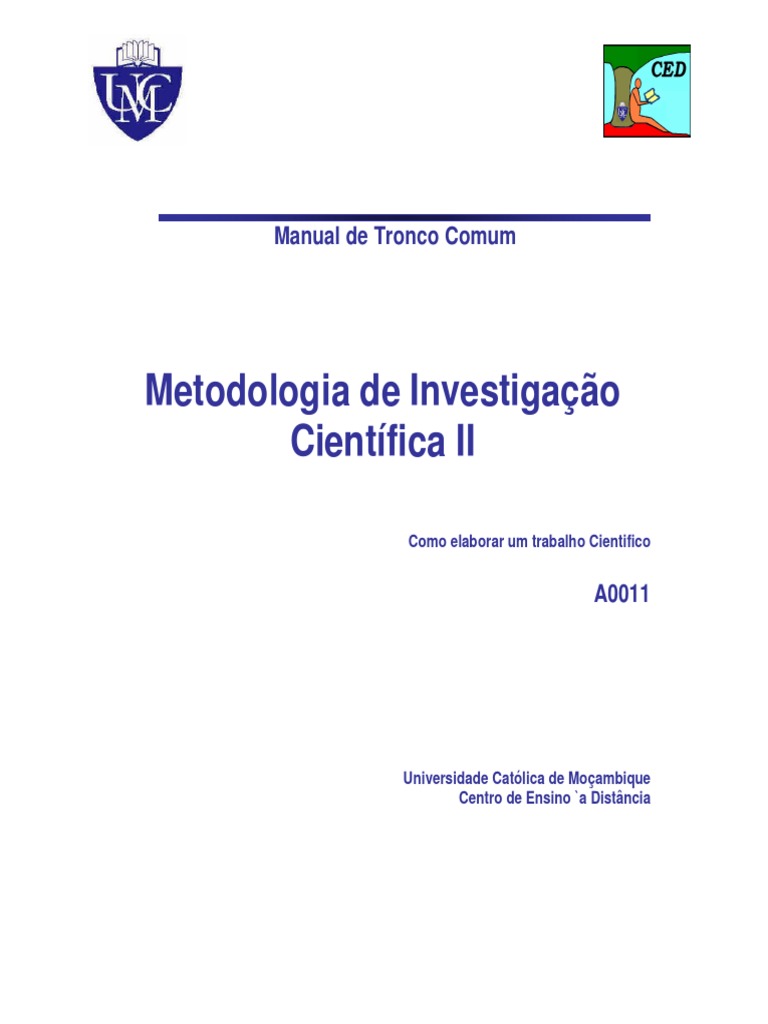 UCM

CED

Manual de Tronco Comum

Metodologia de Investigação Científica II

Como elaborar um trabalho Cientifico

A0011

Universidade Católica de Moçambique
Centro de Ensino `a Distância